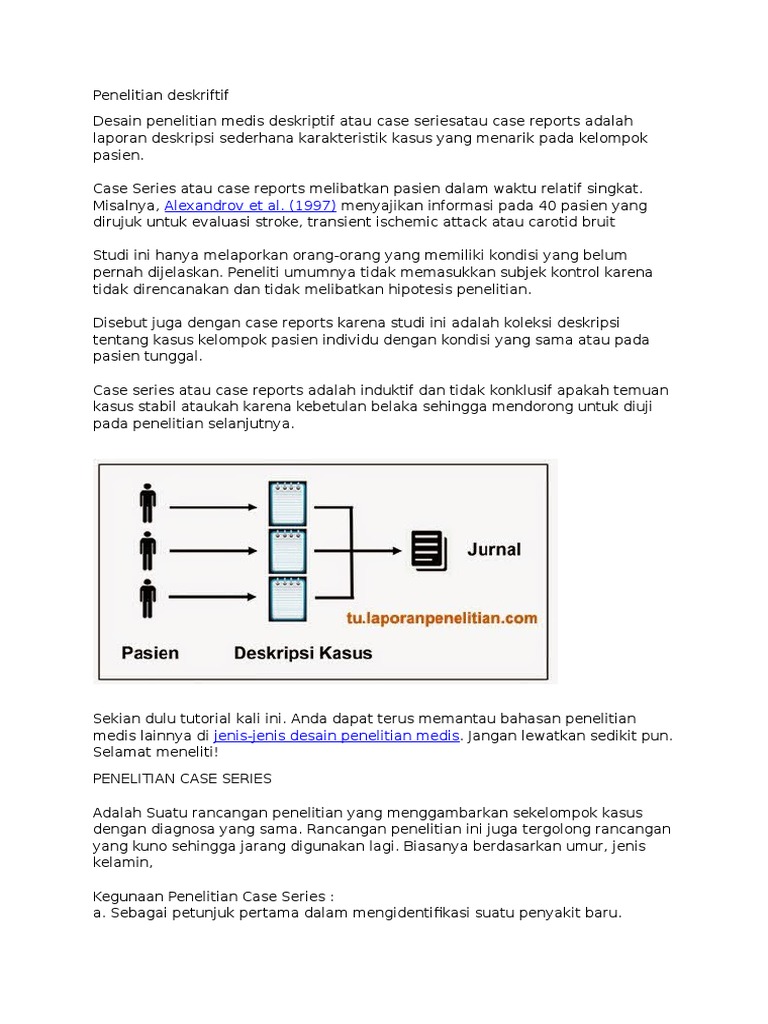 Penelitian deskriftif

Desain penelitian medis deskriptif atau case seriesatau case reports adalah laporan deskripsi sederhana karakteristik kasus yang menarik pada kelompok pasien.

Case Series atau case reports melibatkan pasien dalam waktu relatif singkat. Misalnya, Alexandrov et al. (1997) menyajikan informasi pada 40 pasien yang dirujuk untuk evaluasi stroke, transient ischemic attack atau carotid bruit

Studi ini hanya melaporkan orang-orang yang memiliki kondisi yang belum pernah dijelaskan. Peneliti umumnya tidak memasukkan subjek kontrol karena tidak direncanakan dan tidak melibatkan hipotesis penelitian.

Disebut juga dengan case reports karena studi ini adalah koleksi deskripsi tentang kasus kelompok pasien individu dengan kondisi yang sama atau pada pasien tunggal.

Case series atau case reports adalah induktif dan tidak konklusif apakah temuan kasus stabil ataukah karena kebetulan belaka sehingga mendorong untuk diuji pada penelitian selanjutnya.

Jurnal

tu.laporanpenelitian.com

Pasien

Deskripsi Kasus

Sekian dulu tutorial kali ini. Anda dapat terus memantau bahasan penelitian medis lainnya di jenis-jenis desain penelitian medis. Jangan lewatkan sedikit pun. Selamat meneliti!

PENELITIAN CASE SERIES

Adalah Suatu rancangan penelitian yang menggambarkan sekelompok kasus dengan diagnosa yang sama. Rancangan penelitian ini juga tergolong rancangan yang kuno sehingga jarang digunakan lagi. Biasanya berdasarkan umur, jenis kelamin,

Kegunaan Penelitian Case Series :
a. Sebagai petunjuk pertama dalam mengidentifikasi suatu penyakit baru.